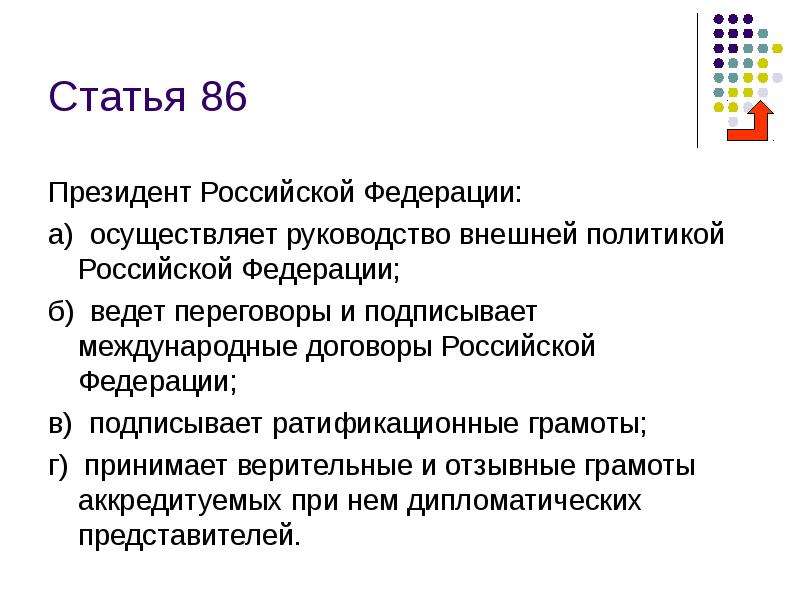 Статья 86

Президент Российской Федерации:

а) осуществляет руководство внешней политикой Российской Федерации;

б) ведет переговоры и подписывает международные договоры Российской Федерации;

в) подписывает ратификационные грамоты;

г) принимает верительные и отзывные грамоты аккредитуемых при нем дипломатических представителей.